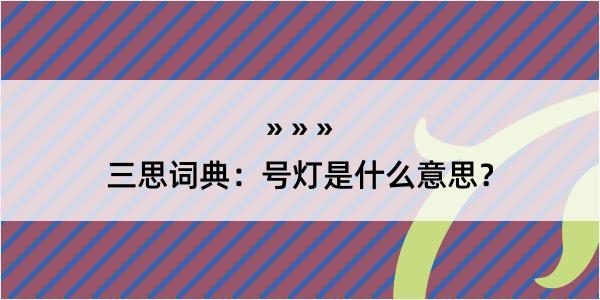 » » »

三思词典：号灯是什么意思？